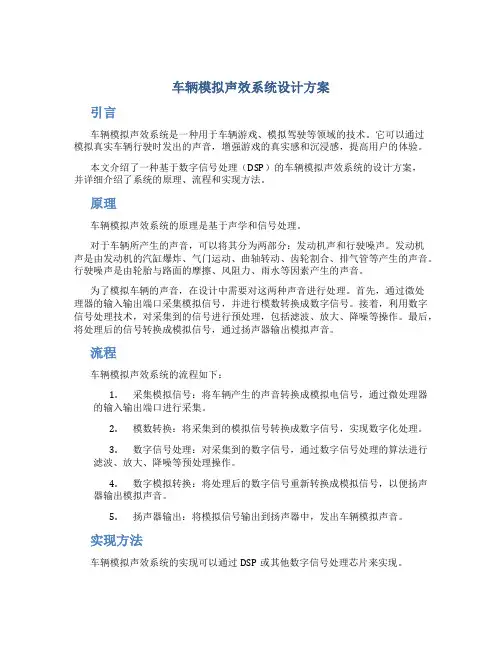 车辆模拟声效系统设计方案

引言

车辆模拟声效系统是一种用于车辆游戏、模拟驾驶等领域的技术。它可以通过模拟真实车辆行驶时发出的声音，增强游戏的真实感和沉浸感，提高用户的体验。

本文介绍了一种基于数字信号处理（DSP）的车辆模拟声效系统的设计方案，并详细介绍了系统的原理、流程和实现方法。

原理

车辆模拟声效系统的原理是基于声学和信号处理。

对于车辆所产生的声音，可以将其分为两部分：发动机声和行驶噪声。发动机声是由发动机的汽缸爆炸、气门运动、曲轴转动、齿轮割合、排气管等产生的声音。行驶噪声是由轮胎与路面的摩擦、风阻力、雨水等因素产生的声音。

为了模拟车辆的声音，在设计中需要对这两种声音进行处理。首先，通过微处理器的输入输出端口采集模拟信号，并进行模数转换成数字信号。接着，利用数字信号处理技术，对采集到的信号进行预处理，包括滤波、放大、降噪等操作。最后，将处理后的信号转换成模拟信号，通过扬声器输出模拟声音。

流程

车辆模拟声效系统的流程如下：

1. 采集模拟信号：将车辆产生的声音转换成模拟电信号，通过微处理器的输入输出端口进行采集。

2. 模数转换：将采集到的模拟信号转换成数字信号，实现数字化处理。

3. 数字信号处理：对采集到的数字信号，通过数字信号处理的算法进行滤波、放大、降噪等预处理操作。

4. 数字模拟转换：将处理后的数字信号重新转换成模拟信号，以便扬声器输出模拟声音。

5. 扬声器输出：将模拟信号输出到扬声器中，发出车辆模拟声音。

实现方法

车辆模拟声效系统的实现可以通过 DSP 或其他数字信号处理芯片来实现。